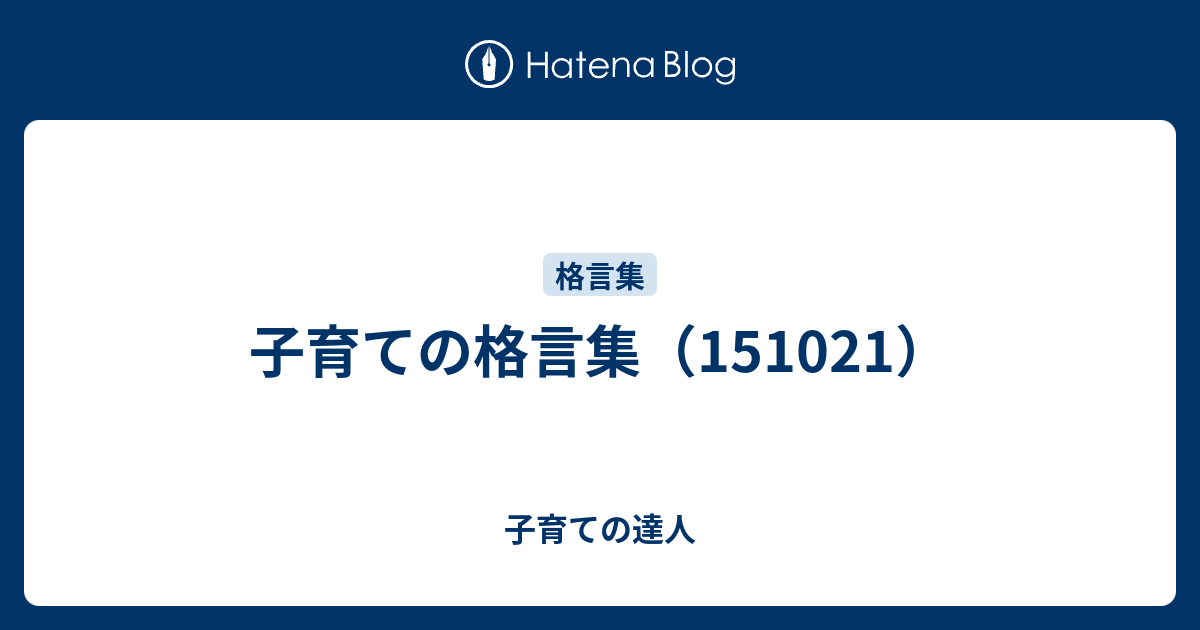 Hatena Blog

格言集

子育ての格言集（151021）

子育ての達人